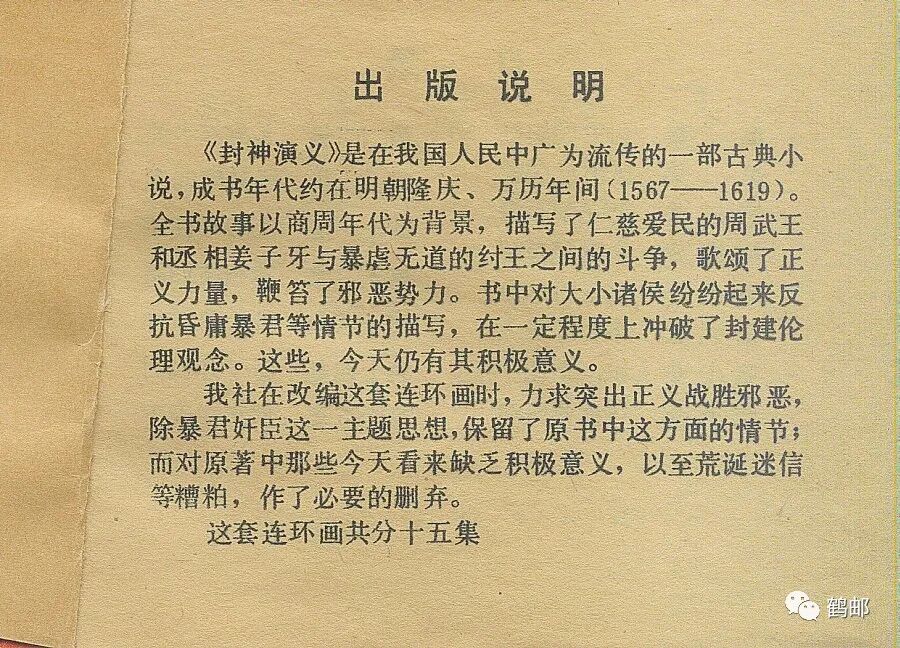 出版说明

《封神演义》是在我国人民中广为流传的一部古典小说，成书年代约在明朝隆庆、万历年间(1567——1619)。全书故事以商周年代为背景，描写了仁慈爱民的周武王和丞相姜子牙与暴虐无道的纣王之间的斗争，歌颂了正义力量，鞭笞了邪恶势力。书中对大小诸侯纷纷起来反抗昏庸暴君等情节的描写，在一定程度上冲破了封建伦理观念。这些，今天仍有其积极意义。

我社在改编这套连环画时，力求突出正义战胜邪恶，除暴君奸臣这一主题思想，保留了原书中这方面的情节；而对原著中那些今天看来缺乏积极意义，以至荒诞迷信等糟粕，作了必要的删弃。

这套连环画共分十五集

鹤邮